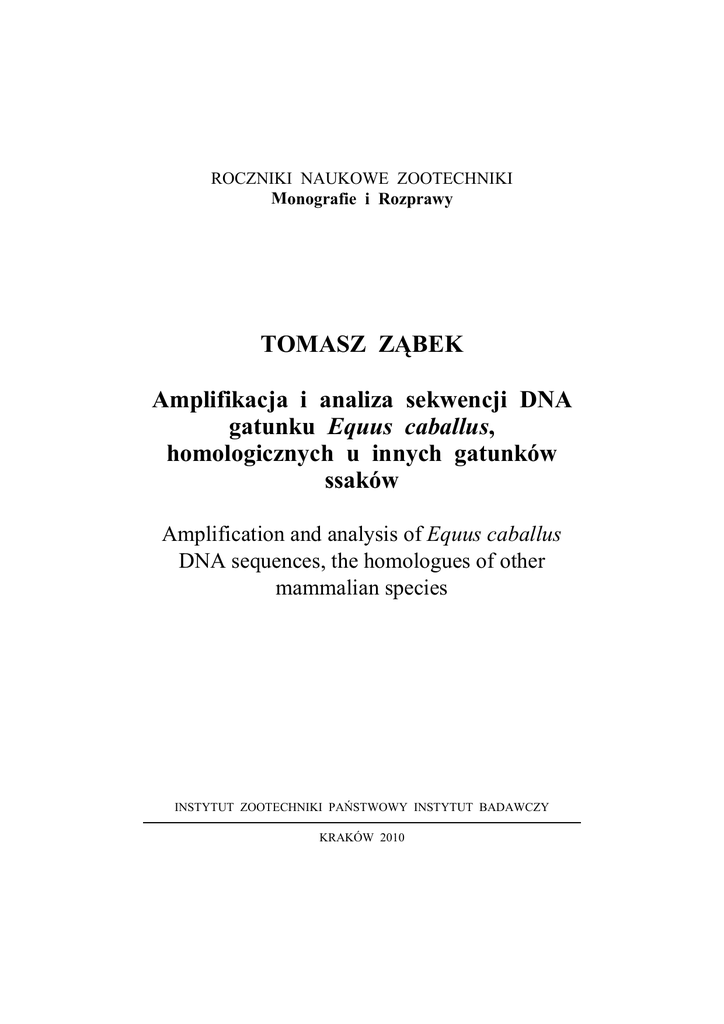 ROCZNIKI NAUKOWE ZOOTECHNIKI
Monografie i Rozprawy

TOMASZ ZĄBEK

Amplifikacja i analiza sekwencji DNA gatunku Equus caballus, homologicznych u innych gatunków ssaków

Amplification and analysis of Equus caballus DNA sequences, the homologues of other mammalian species

INSTYTUT ZOOTECHNIKI PAŃSTWOWY INSTYTUT BADAWCZY

KRAKÓW 2010